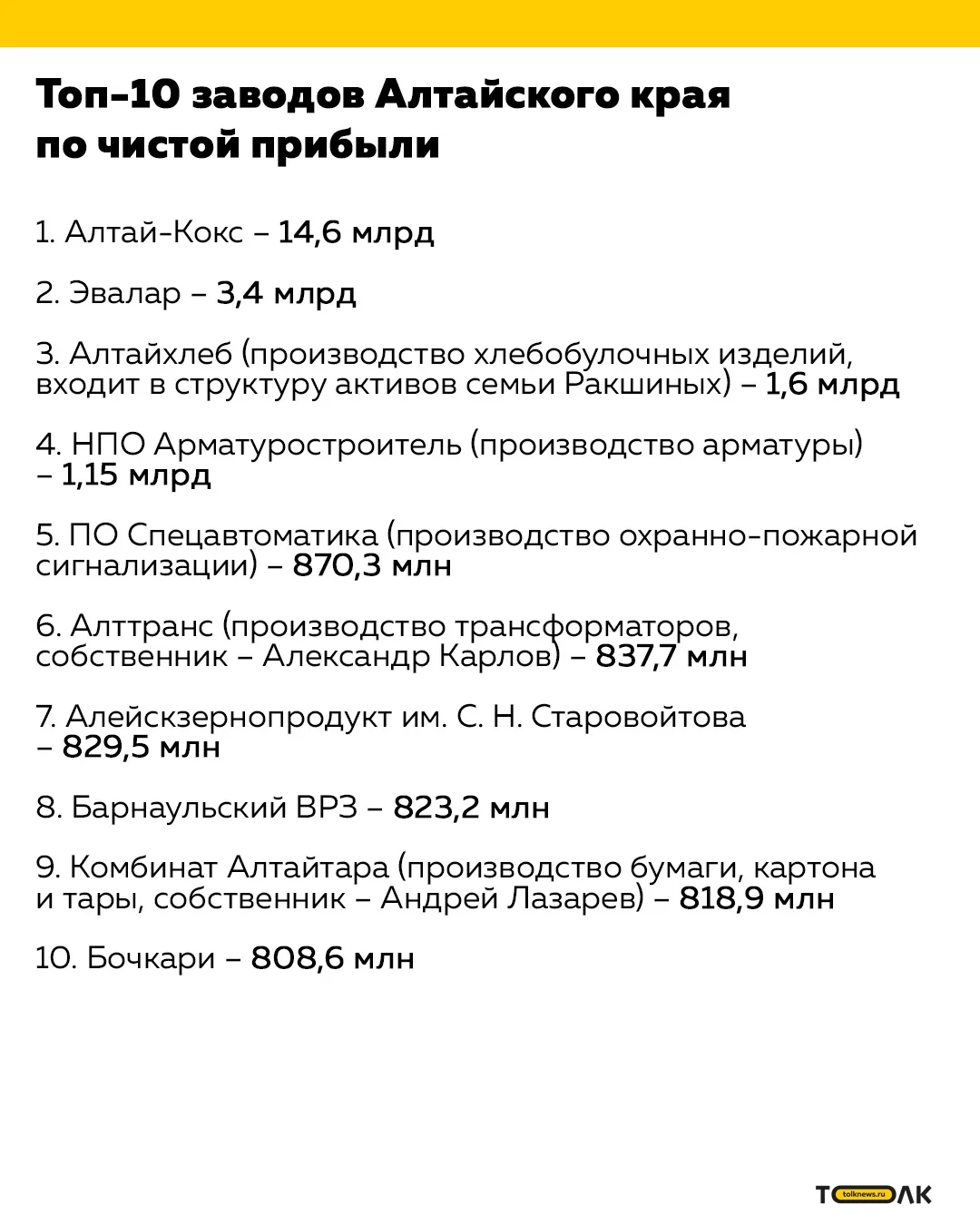 Топ-10 заводов Алтайского края по чистой прибыли

1. Алтай-Кокс – 14,6 млрд

2. Эвалар – 3,4 млрд

3. Алтайхлеб (производство хлебобулочных изделий, входит в структуру активов семьи Ракшиных) – 1,6 млрд

4. НПО Арматуростроитель (производство арматуры) – 1,15 млрд

5. ПО Спецавтоматика (производство охранно-пожарной сигнализации) – 870,3 млн

6. Алттранс (производство трансформаторов, собственник – Александр Карлов) – 837,7 млн

7. Алейскзернопродукт им. С. Н. Старовойтова – 829,5 млн

8. Барнаульский ВРЗ – 823,2 млн

9. Комбинат Алтайтара (производство бумаги, картона и тары, собственник – Андрей Лазарев) – 818,9 млн

10. Бочкари – 808,6 млн

ТОЛК tolknews.ru